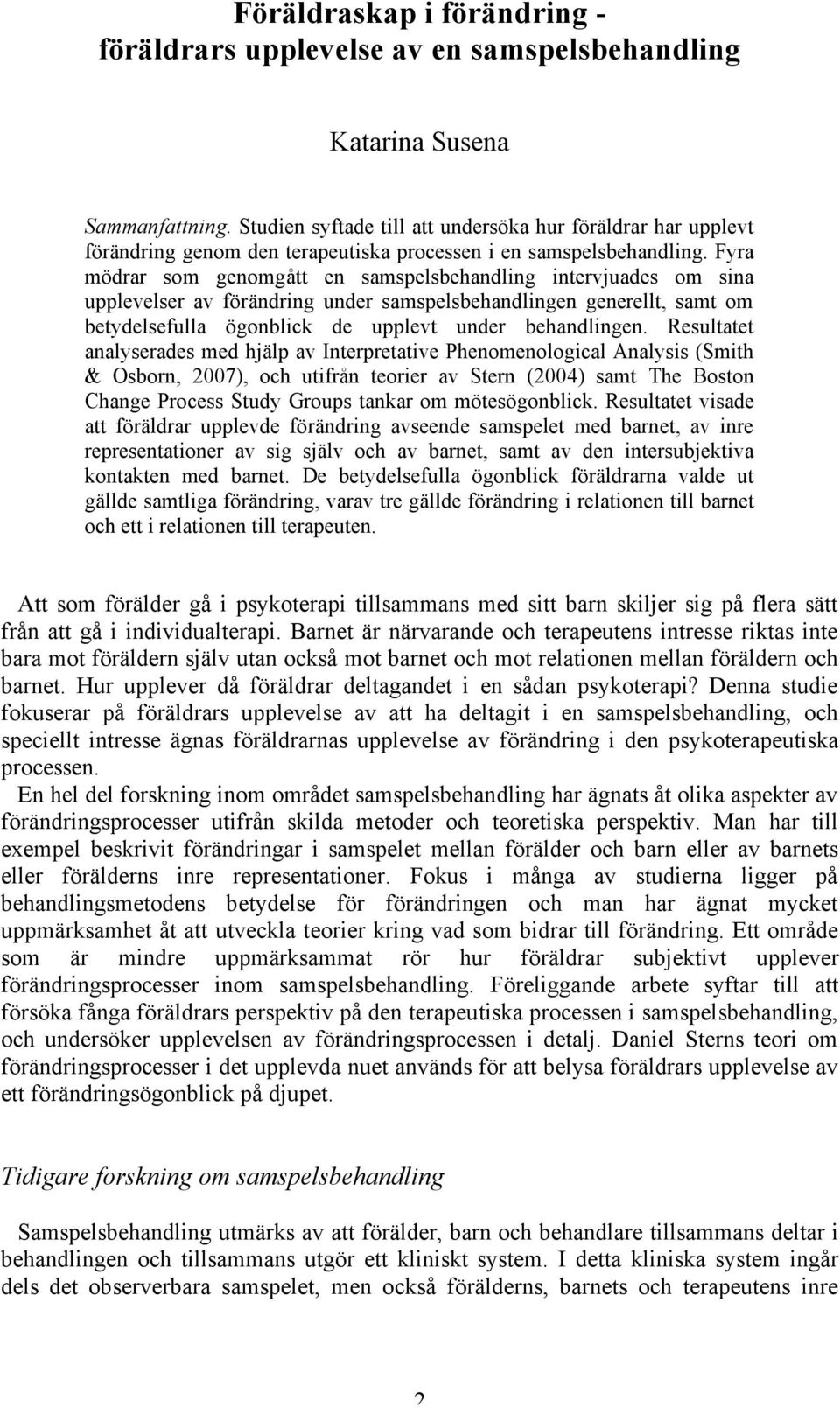 Föräldraskap i förändring - föräldrars upplevelse av en samspelsbehandling

Katarina Susena

Sammanfattning. Studien syftade till att undersöka hur föräldrar har upplevt förändring genom den terapeutiska processen i en samspelsbehandling. Fyra mödrar som genomgått en samspelsbehandling intervjuades om sina upplevelser av förändring under samspelsbehandlingen generellt, samt om betydelsefulla ögonblick de upplevt under behandlingen. Resultatet analyserades med hjälp av Interpretative Phenomenological Analysis (Smith & Osborn, 2007), och utifrån teorier av Stern (2004) samt The Boston Change Process Study Groups tankar om mötesögonblick. Resultatet visade att föräldrar upplevde förändring avseende samspelet med barnet, av inre representationer av sig själv och av barnet, samt av den intersubjektiva kontakten med barnet. De betydelsefulla ögonblick föräldrarna valde ut gällde samtliga förändring, varav tre gällde förändring i relationen till barnet och ett i relationen till terapeuten.

Att som förälder gå i psykoterapi tillsammans med sitt barn skiljer sig på flera sätt från att gå i individualterapi. Barnet är närvarande och terapeutens intresse riktas inte bara mot föräldern själv utan också mot barnet och mot relationen mellan föräldern och barnet. Hur upplever då föräldrar deltagandet i en sådan psykoterapi? Denna studie fokuserar på föräldrars upplevelse av att ha deltagit i en samspelsbehandling, och speciellt intresse ägnas föräldrarnas upplevelse av förändring i den psykoterapeutiska processen.

En hel del forskning inom området samspelsbehandling har ägnats åt olika aspekter av förändringsprocesser utifrån skilda metoder och teoretiska perspektiv. Man har till exempel beskrivit förändringar i samspelet mellan förälder och barn eller av barnets eller förälderns inre representationer. Fokus i många av studierna ligger på behandlingsmetodens betydelse för förändringen och man har ägnat mycket uppmärksamhet åt att utveckla teorier kring vad som bidrar till förändring. Ett område som är mindre uppmärksammat rör hur föräldrar subjektivt upplever förändringsprocesser inom samspelsbehandling. Föreliggande arbete syftar till att försöka fånga föräldrars perspektiv på den terapeutiska processen i samspelsbehandling, och undersöker upplevelsen av förändringsprocessen i detalj. Daniel Sterns teori om förändringsprocesser i det upplevda nuet används för att belysa föräldrars upplevelse av ett förändringsögonblick på djupet.

Tidigare forskning om samspelsbehandling

Samspelsbehandling utmärks av att förälder, barn och behandlare tillsammans deltar i behandlingen och tillsammans utgör ett kliniskt system. I detta kliniska system ingår dels det observerbara samspelet, men också förälderns, barnets och terapeutens inre

2